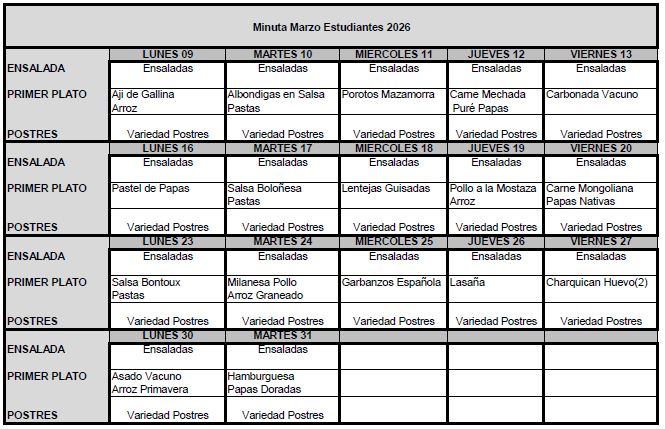 Minuta Marzo Estudiantes 2026

| | LUNES 09 | MARTES 10 | MIERCOLES 11 | JUEVES 12 | VIERNES 13 |
|---|---|---|---|---|---|
| ENSALADA | Ensaladas | Ensaladas | Ensaladas | Ensaladas | Ensaladas |
| PRIMER PLATO | Aji de Gallina Arroz | Albondigas en Salsa Pastas | Porotos Mazamorra | Carne Mechada Puré Papas | Carbonada Vacuno |
| POSTRES | Variedad Postres | Variedad Postres | Variedad Postres | Variedad Postres | Variedad Postres |
| | LUNES 16 | MARTES 17 | MIERCOLES 18 | JUEVES 19 | VIERNES 20 |
| ENSALADA | Ensaladas | Ensaladas | Ensaladas | Ensaladas | Ensaladas |
| PRIMER PLATO | Pastel de Papas | Salsa Boloñesa Pastas | Lentejas Guisadas | Pollo a la Mostaza Arroz | Carne Mongoliana Papas Nativas |
| POSTRES | Variedad Postres | Variedad Postres | Variedad Postres | Variedad Postres | Variedad Postres |
| | LUNES 23 | MARTES 24 | MIERCOLES 25 | JUEVES 26 | VIERNES 27 |
| ENSALADA | Ensaladas | Ensaladas | Ensaladas | Ensaladas | Ensaladas |
| PRIMER PLATO | Salsa Bontoux Pastas | Milanesa Pollo Arroz Graneado | Garbanzos Española | Lasaña | Charquican Huevo(2) |
| POSTRES | Variedad Postres | Variedad Postres | Variedad Postres | Variedad Postres | Variedad Postres |
| | LUNES 30 | MARTES 31 | | | |
| ENSALADA | Ensaladas | Ensaladas | | | |
| PRIMER PLATO | Asado Vacuno Arroz Primavera | Hamburguesa Papas Doradas | | | |
| POSTRES | Variedad Postres | Variedad Postres | | | |